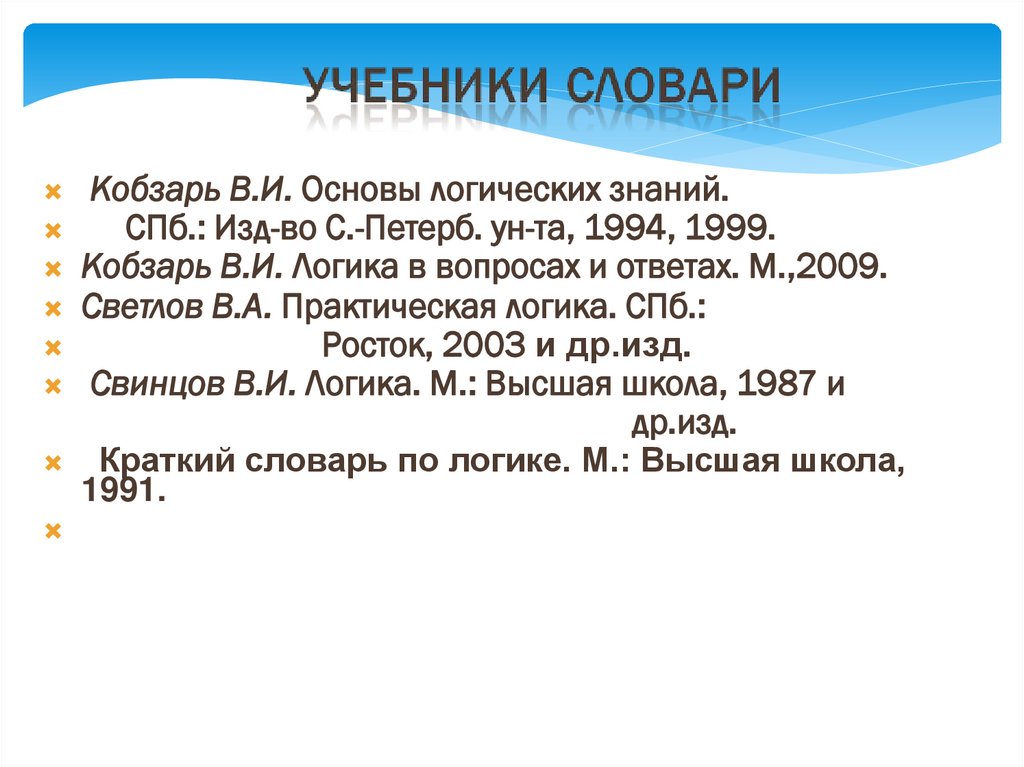 УЧЕБНИКИ СЛОВАРИ

Кобзарь В.И. Основы логических знаний.
СПб.: Изд-во С.-Петерб. ун-та, 1994, 1999.
Кобзарь В.И. Логика в вопросах и ответах. М.,2009.
Светлов В.А. Практическая логика. СПб.:
Росток, 2003 и др.изд.
Свинцов В.И. Логика. М.: Высшая школа, 1987 и др.изд.
Краткий словарь по логике. М.: Высшая школа, 1991.